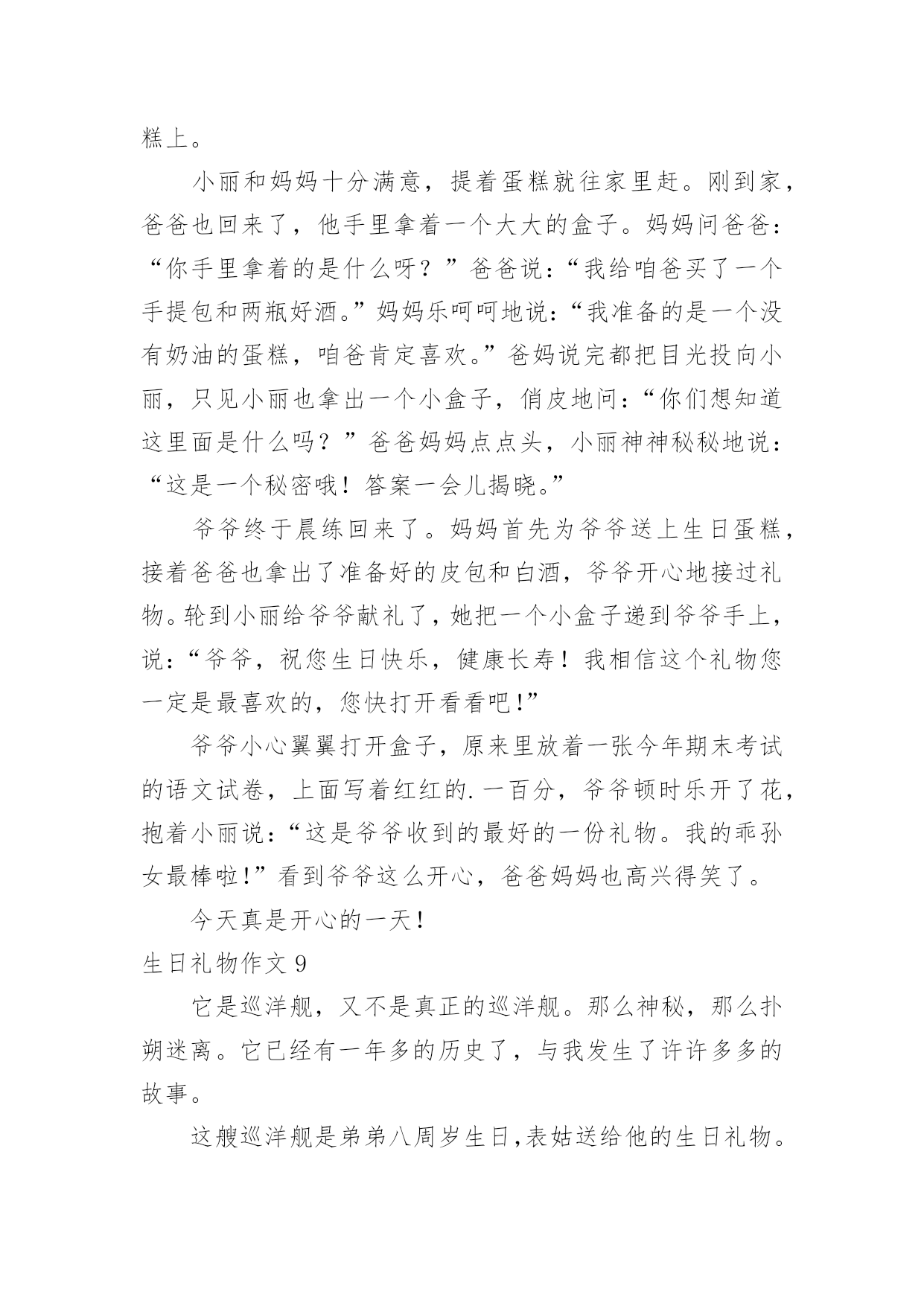 糕上。

小丽和妈妈十分满意，提着蛋糕就往家里赶。刚到家，爸爸也回来了，他手里拿着一个大大的盒子。妈妈问爸爸：“你手里拿着的是什么呀？”爸爸说：“我给咱爸买了一个手提包和两瓶好酒。”妈妈乐呵呵地说：“我准备的是一个没有奶油的蛋糕，咱爸肯定喜欢。”爸妈说完都把目光投向小丽，只见小丽也拿出一个小盒子，俏皮地问：“你们想知道这里面是什么吗？”爸爸妈妈点点头，小丽神神秘秘地说：“这是一个秘密哦！答案一会儿揭晓。”

爷爷终于晨练回来了。妈妈首先为爷爷送上生日蛋糕，接着爸爸也拿出了准备好的皮包和白酒，爷爷开心地接过礼物。轮到小丽给爷爷献礼了，她把一个小盒子递到爷爷手上，说：“爷爷，祝您生日快乐，健康长寿！我相信这个礼物您一定是最喜欢的，您快打开看看吧!”

爷爷小心翼翼打开盒子，原来里放着一张今年期末考试的语文试卷，上面写着红红的.一百分，爷爷顿时乐开了花，抱着小丽说：“这是爷爷收到的最好的一份礼物。我的乖孙女最棒啦!”看到爷爷这么开心，爸爸妈妈也高兴得笑了。

今天真是开心的一天！

生日礼物作文9

它是巡洋舰，又不是真正的巡洋舰。那么神秘，那么扑朔迷离。它已经有一年多的历史了，与我发生了许许多多的故事。

这艘巡洋舰是弟弟八周岁生日,表姑送给他的生日礼物。